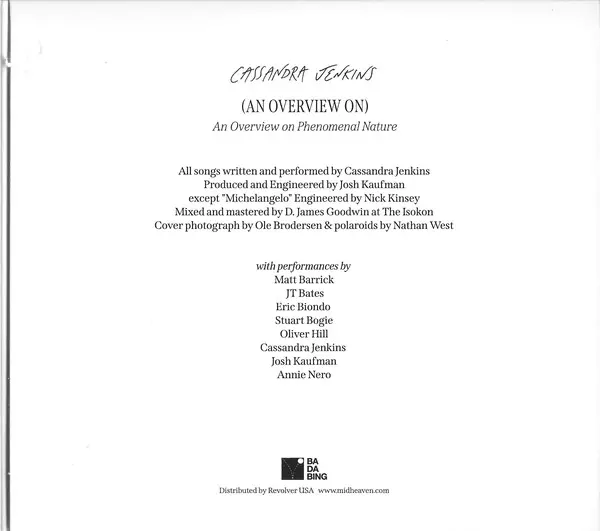 CASSANDRA JENKINS

(AN OVERVIEW ON)

An Overview on Phenomenal Nature

All songs written and performed by Cassandra Jenkins
Produced and Engineered by Josh Kaufman
except "Michelangelo" Engineered by Nick Kinsey
Mixed and mastered by D. James Goodwin at The Isokon
Cover photograph by Ole Brodersen & polaroids by Nathan West

with performances by
Matt Barrick
JT Bates
Eric Biondo
Stuart Bogie
Oliver Hill
Cassandra Jenkins
Josh Kaufman
Annie Nero

BA DA BING

Distributed by Revolver USA www.midheaven.com